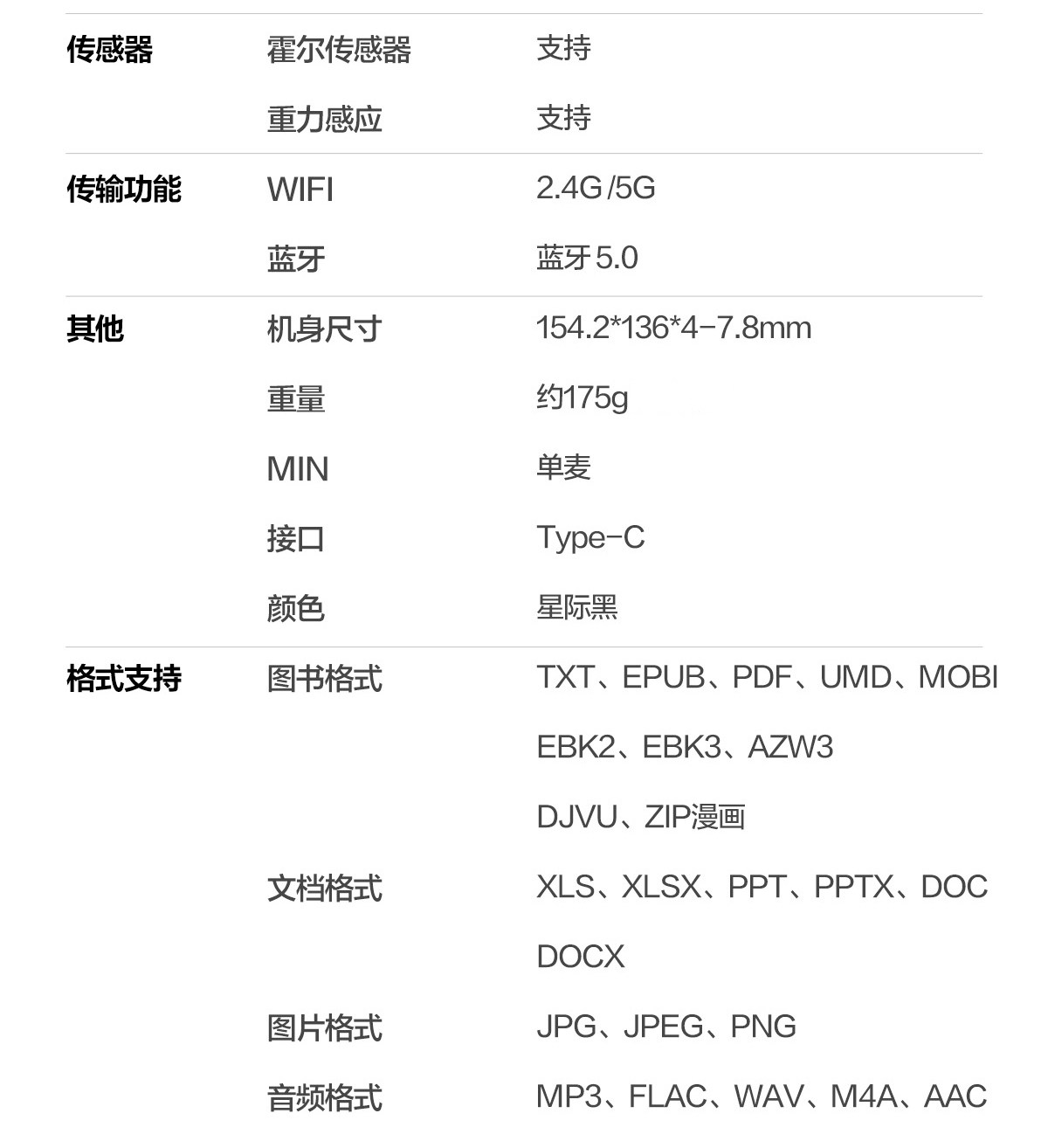 | 传感器 | 霍尔传感器 | 支持 |
|---|---|---|
| | 重力感应 | 支持 |
| 传输功能 | WIFI | 2.4G /5G |
| | 蓝牙 | 蓝牙 5.0 |
| 其他 | 机身尺寸 | 154.2*136*4-7.8mm |
| | 重量 | 约175g |
| | MIN | 单麦 |
| | 接口 | Type-C |
| | 颜色 | 星际黑 |
| 格式支持 | 图书格式 | TXT、EPUB、PDF、UMD、MOBI EBK2、EBK3、AZW3 DJVU、ZIP漫画 |
| | 文档格式 | XLS、XLSX、PPT、PPTX、DOC DOCX |
| | 图片格式 | JPG、JPEG、PNG |
| | 音频格式 | MP3、FLAC、WAV、M4A、AAC |